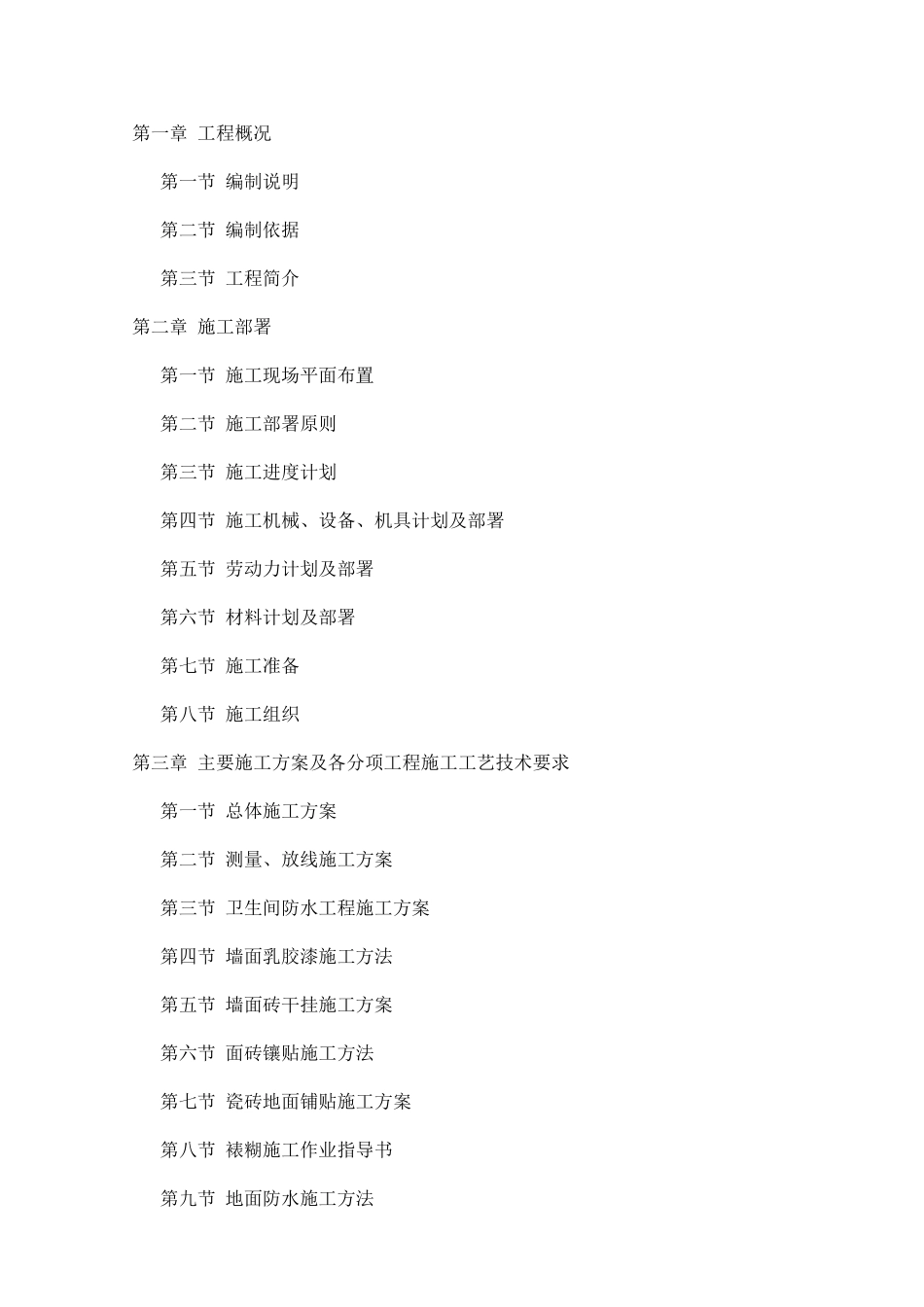 第一章 工程概况

第一节 编制说明

第二节 编制依据

第三节 工程简介

第二章 施工部署

第一节 施工现场平面布置

第二节 施工部署原则

第三节 施工进度计划

第四节 施工机械、设备、机具计划及部署

第五节 劳动力计划及部署

第六节 材料计划及部署

第七节 施工准备

第八节 施工组织

第三章 主要施工方案及各分项工程施工工艺技术要求

第一节 总体施工方案

第二节 测量、放线施工方案

第三节 卫生间防水工程施工方案

第四节 墙面乳胶漆施工方法

第五节 墙面砖干挂施工方案

第六节 面砖镶贴施工方法

第七节 瓷砖地面铺贴施工方案

第八节 裱糊施工作业指导书

第九节 地面防水施工方法